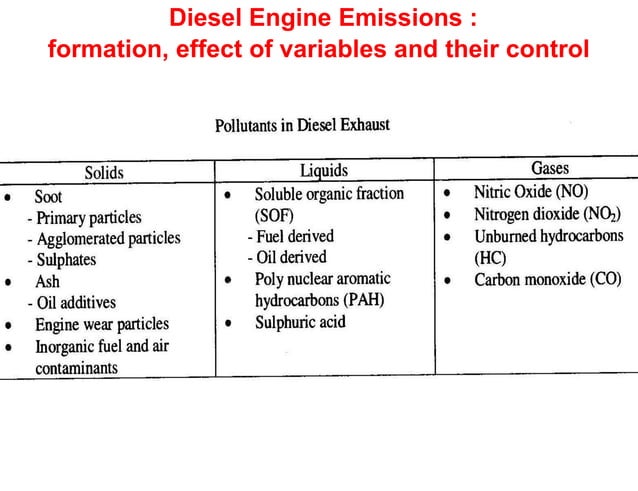 Diesel Engine Emissions :
formation, effect of variables and their control

Pollutants in Diesel Exhaust

| Solids | Liquids | Gases |
|---|---|---|
| • Soot<br>- Primary particles<br>- Agglomerated particles<br>- Sulphates<br>• Ash<br>- Oil additives<br>• Engine wear particles<br>• Inorganic fuel and air contaminants | • Soluble organic fraction (SOF)<br>- Fuel derived<br>- Oil derived<br>• Poly nuclear aromatic hydrocarbons (PAH)<br>• Sulphuric acid | • Nitric Oxide (NO)<br>• Nitrogen dioxide ($NO_2$)<br>• Unburned hydrocarbons (HC)<br>• Carbon monoxide (CO) |